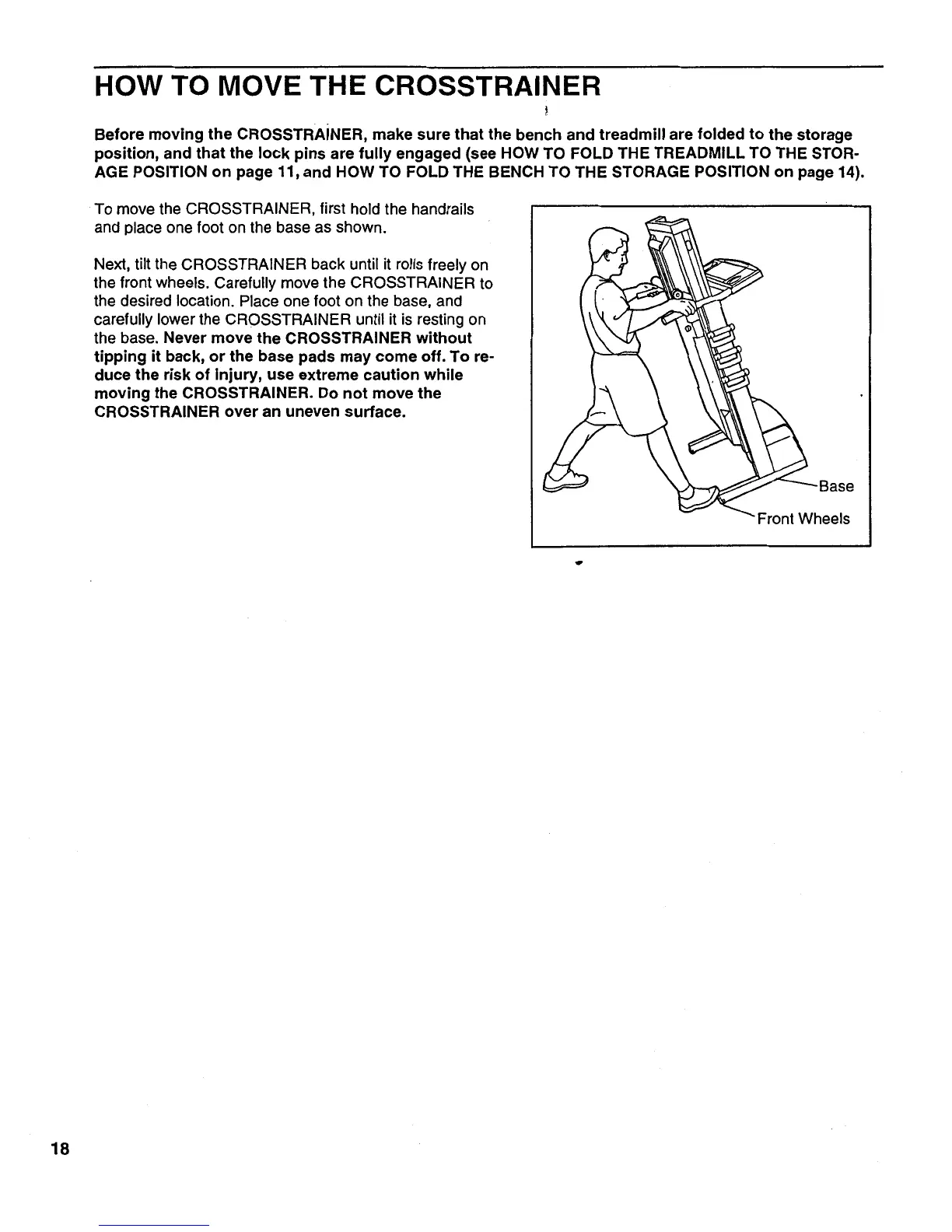 HOW TO MOVE THE CROSSTRAINER

Before moving the CROSSTRAINER, make sure that the bench and treadmill are folded to the storage position, and that the lock pins are fully engaged (see HOW TO FOLD THE TREADMILL TO THE STORAGE POSITION on page 11, and HOW TO FOLD THE BENCH TO THE STORAGE POSITION on page 14).

To move the CROSSTRAINER, first hold the handrails and place one foot on the base as shown.

Next, tilt the CROSSTRAINER back until it rolls freely on the front wheels. Carefully move the CROSSTRAINER to the desired location. Place one foot on the base, and carefully lower the CROSSTRAINER until it is resting on the base. Never move the CROSSTRAINER without tipping it back, or the base pads may come off. To reduce the risk of injury, use extreme caution while moving the CROSSTRAINER. Do not move the CROSSTRAINER over an uneven surface.

Base
Front Wheels

18